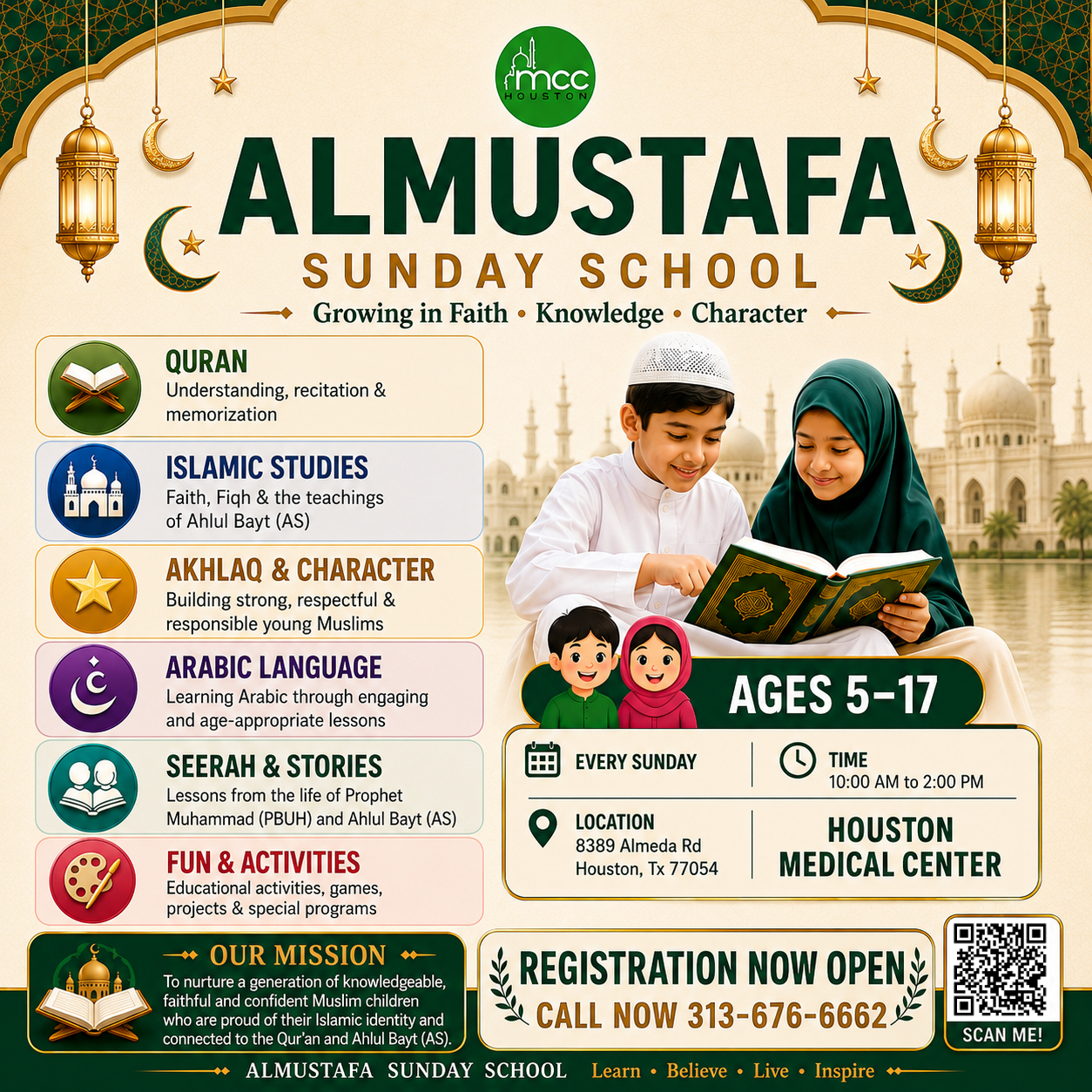 mcc
HOUSTON

ALMUSTAFA
SUNDAY SCHOOL
Growing in Faith • Knowledge • Character

QURAN
Understanding, recitation & memorization

ISLAMIC STUDIES
Faith, Fiqh & the teachings of Ahlul Bayt (AS)

AKHLAQ & CHARACTER
Building strong, respectful & responsible young Muslims

ARABIC LANGUAGE
Learning Arabic through engaging and age-appropriate lessons

SEERAH & STORIES
Lessons from the life of Prophet Muhammad (PBUH) and Ahlul Bayt (AS)

FUN & ACTIVITIES
Educational activities, games, projects & special programs

AGES 5–17

EVERY SUNDAY

TIME
10:00 AM to 2:00 PM

LOCATION
8389 Almeda Rd
Houston, Tx 77054

HOUSTON MEDICAL CENTER

OUR MISSION
To nurture a generation of knowledgeable, faithful and confident Muslim children who are proud of their Islamic identity and connected to the Qur'an and Ahlul Bayt (AS).

REGISTRATION NOW OPEN
CALL NOW 313-676-6662

SCAN ME!

ALMUSTAFA SUNDAY SCHOOL Learn • Believe • Live • Inspire